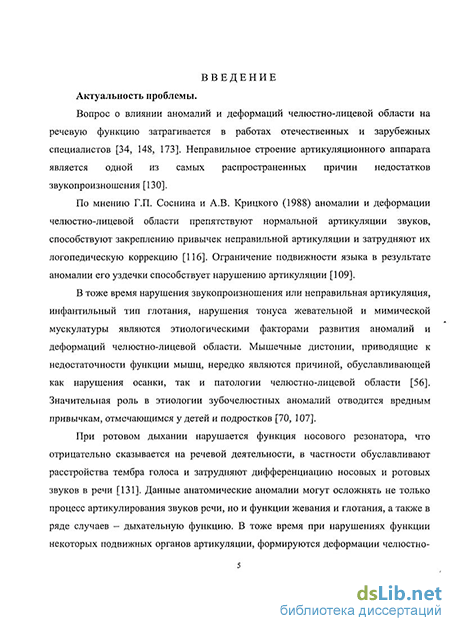 ВВЕДЕНИЕ

Актуальность проблемы.

Вопрос о влиянии аномалий и деформаций челюстно-лицевой области на речевую функцию затрагивается в работах отечественных и зарубежных специалистов [34, 148, 173]. Неправильное строение артикуляционного аппарата является одной из самых распространенных причин недостатков звукопроизношения [130].

По мнению Г.П. Соснина и А.В. Крицкого (1988) аномалии и деформации челюстно-лицевой области препятствуют нормальной артикуляции звуков, способствуют закреплению привычек неправильной артикуляции и затрудняют их логопедическую коррекцию [116]. Ограничение подвижности языка в результате аномалии его уздечки способствует нарушению артикуляции [109].

В тоже время нарушения звукопроизношения или неправильная артикуляция, инфантильный тип глотания, нарушения тонуса жевательной и мимической мускулатуры являются этиологическими факторами развития аномалий и деформаций челюстно-лицевой области. Мышечные дистонии, приводящие к недостаточности функции мышц, нередко являются причиной, обуславливающей как нарушения осанки, так и патологии челюстно-лицевой области [56]. Значительная роль в этиологии зубочелюстных аномалий отводится вредным привычкам, отмечающимся у детей и подростков [70, 107].

При ротовом дыхании нарушается функция носового резонатора, что отрицательно сказывается на речевой деятельности, в частности обуславливают расстройства тембра голоса и затрудняют дифференциацию носовых и ротовых звуков в речи [131]. Данные анатомические аномалии могут осложнять не только процесс артикулирования звуков речи, но и функции жевания и глотания, а также в ряде случаев – дыхательную функцию. В тоже время при нарушениях функции некоторых подвижных органов артикуляции, формируются деформации челюстно-

5

dsLib.net
библиотека диссертаций